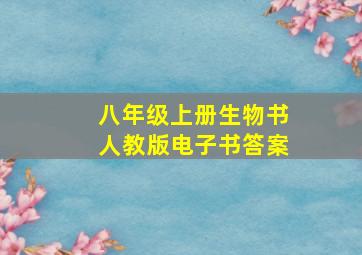 八年级上册生物书
人教版电子书答案